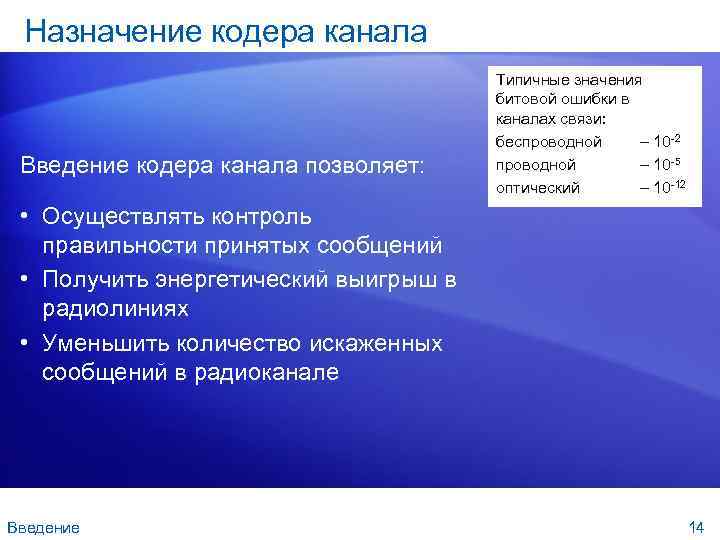 Назначение кодера канала

Типичные значения битовой ошибки в каналах связи:
беспроводной – $10^{-2}$
проводной – $10^{-5}$
оптический – $10^{-12}$

Введение кодера канала позволяет:

• Осуществлять контроль правильности принятых сообщений
• Получить энергетический выигрыш в радиолиниях
• Уменьшить количество искаженных сообщений в радиоканале

Введение

14